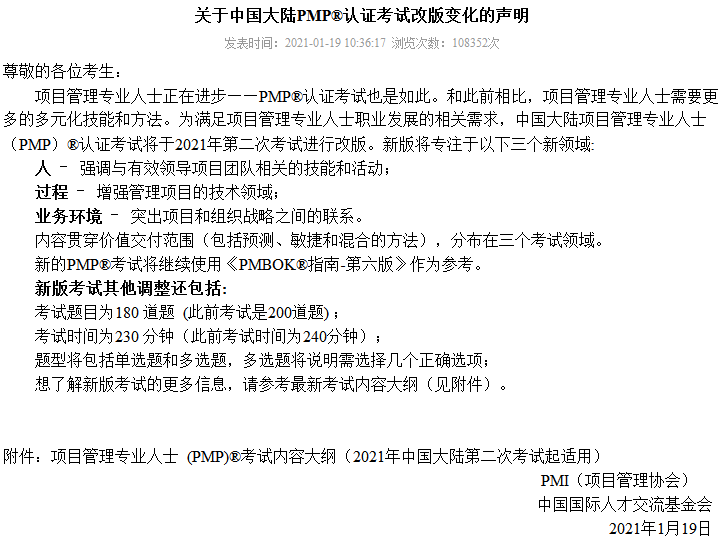 关于中国大陆PMP®认证考试改版变化的声明

发表时间：2021-01-19 10:36:17 浏览次数：108352次

尊敬的各位考生：

项目管理专业人士正在进步——PMP®认证考试也是如此。和此前相比，项目管理专业人士需要更多的多元化技能和方法。为满足项目管理专业人士职业发展的相关需求，中国大陆项目管理专业人士（PMP）®认证考试将于2021年第二次考试进行改版。新版将专注于以下三个新领域:

人 – 强调与有效领导项目团队相关的技能和活动；

过程 – 增强管理项目的技术领域；

业务环境 – 突出项目和组织战略之间的联系。

内容贯穿价值交付范围（包括预测、敏捷和混合的方法），分布在三个考试领域。

新的PMP®考试将继续使用《PMBOK®指南-第六版》作为参考。

新版考试其他调整还包括:

考试题目为180 道题 (此前考试是200道题)；

考试时间为230 分钟（此前考试时间为240分钟）；

题型将包括单选题和多选题，多选题将说明需选择几个正确选项;

想了解新版考试的更多信息，请参考最新考试内容大纲（见附件）。

附件：项目管理专业人士 (PMP)®考试内容大纲（2021年中国大陆第二次考试起适用）

PMI（项目管理协会）

中国国际人才交流基金会

2021年1月19日